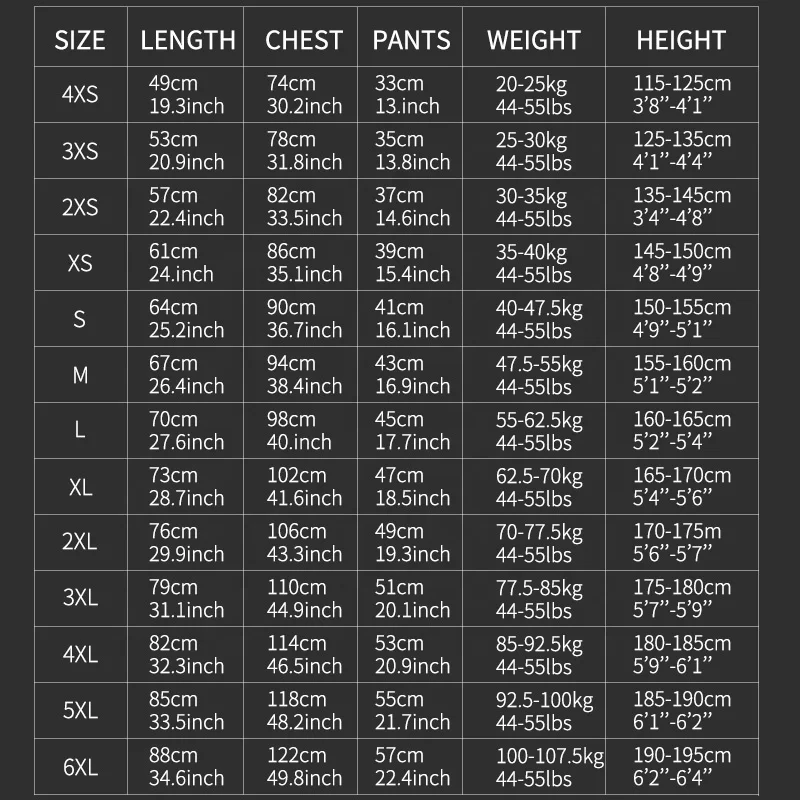 | SIZE | LENGTH | CHEST | PANTS | WEIGHT | HEIGHT |
|---|---|---|---|---|---|
| 4XS | 49cm 19.3inch | 74cm 30.2inch | 33cm 13.inch | 20-25kg 44-55lbs | 115-125cm 3'8''-4'1'' |
| 3XS | 53cm 20.9inch | 78cm 31.8inch | 35cm 13.8inch | 25-30kg 44-55lbs | 125-135cm 4'1''-4'4'' |
| 2XS | 57cm 22.4inch | 82cm 33.5inch | 37cm 14.6inch | 30-35kg 44-55lbs | 135-145cm 3'4''-4'8'' |
| XS | 61cm 24.inch | 86cm 35.1inch | 39cm 15.4inch | 35-40kg 44-55lbs | 145-150cm 4'8''-4'9'' |
| S | 64cm 25.2inch | 90cm 36.7inch | 41cm 16.1inch | 40-47.5kg 44-55lbs | 150-155cm 4'9''-5'1'' |
| M | 67cm 26.4inch | 94cm 38.4inch | 43cm 16.9inch | 47.5-55kg 44-55lbs | 155-160cm 5'1''-5'2'' |
| L | 70cm 27.6inch | 98cm 40.inch | 45cm 17.7inch | 55-62.5kg 44-55lbs | 160-165cm 5'2''-5'4'' |
| XL | 73cm 28.7inch | 102cm 41.6inch | 47cm 18.5inch | 62.5-70kg 44-55lbs | 165-170cm 5'4''-5'6'' |
| 2XL | 76cm 29.9inch | 106cm 43.3inch | 49cm 19.3inch | 70-77.5kg 44-55lbs | 170-175m 5'6''-5'7'' |
| 3XL | 79cm 31.1inch | 110cm 44.9inch | 51cm 20.1inch | 77.5-85kg 44-55lbs | 175-180cm 5'7''-5'9'' |
| 4XL | 82cm 32.3inch | 114cm 46.5inch | 53cm 20.9inch | 85-92.5kg 44-55lbs | 180-185cm 5'9''-6'1'' |
| 5XL | 85cm 33.5inch | 118cm 48.2inch | 55cm 21.7inch | 92.5-100kg 44-55lbs | 185-190cm 6'1''-6'2'' |
| 6XL | 88cm 34.6inch | 122cm 49.8inch | 57cm 22.4inch | 100-107.5kg 44-55lbs | 190-195cm 6'2''-6'4'' |